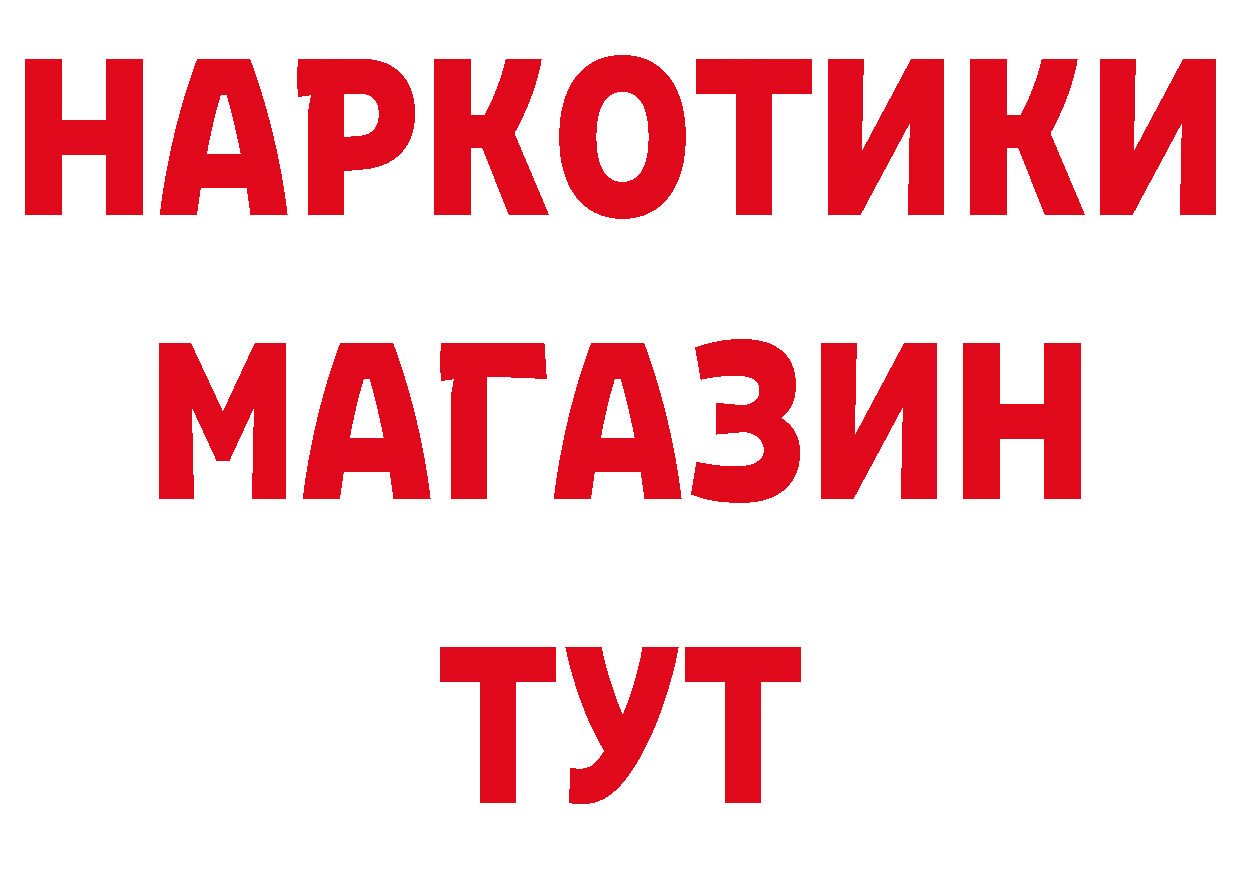 НАРКОТИКИ
МАГАЗИН
ТУТ